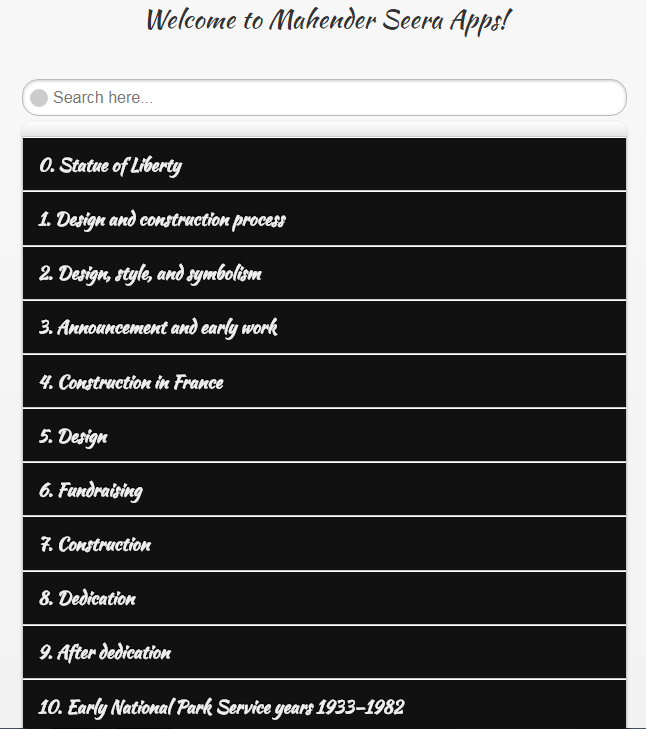 Welcome to Mahender Seera Apps!

Search here...

0. Statue of Liberty

1. Design and construction process

2. Design, style, and symbolism

3. Announcement and early work

4. Construction in France

5. Design

6. Fundraising

7. Construction

8. Dedication

9. After dedication

10. Early National Park Service years 1933–1982